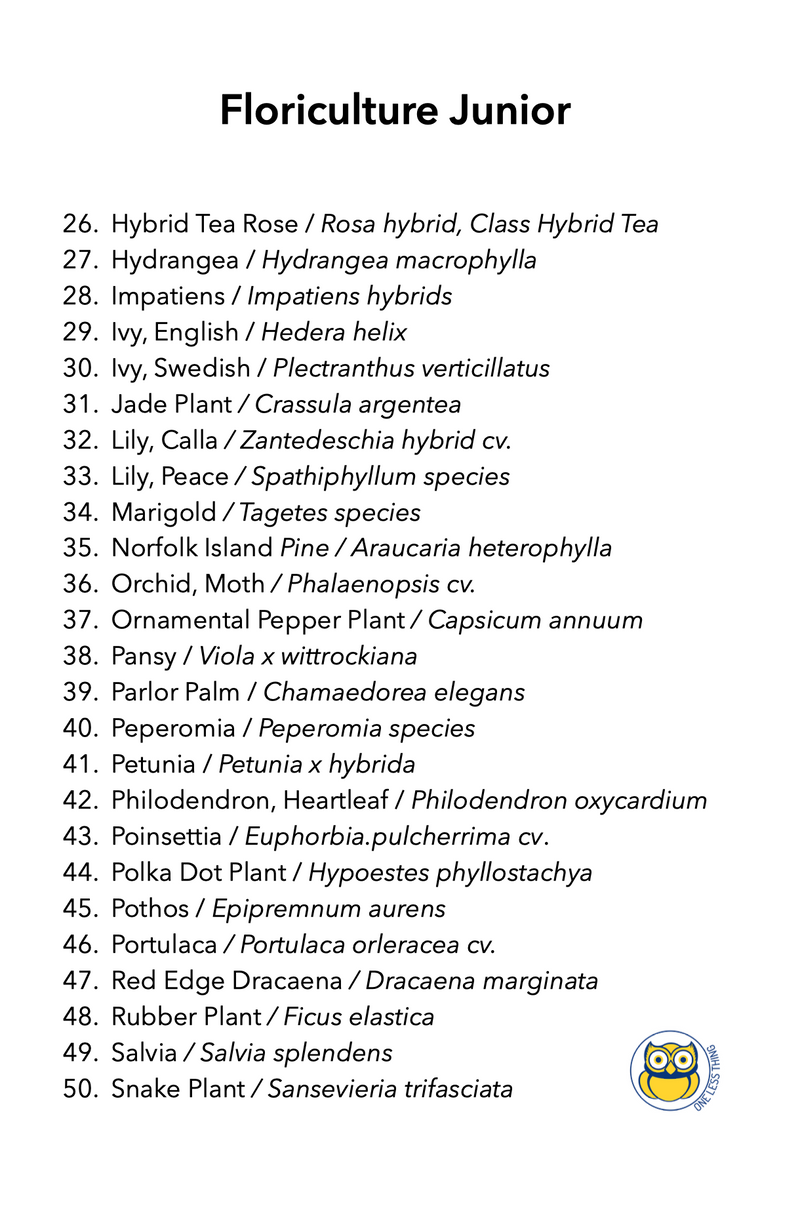 Floriculture Junior

26. Hybrid Tea Rose / Rosa hybrid, Class Hybrid Tea
27. Hydrangea / Hydrangea macrophylla
28. Impatiens / Impatiens hybrids
29. Ivy, English / Hedera helix
30. Ivy, Swedish / Plectranthus verticillatus
31. Jade Plant / Crassula argentea
32. Lily, Calla / Zantedeschia hybrid cv.
33. Lily, Peace / Spathiphyllum species
34. Marigold / Tagetes species
35. Norfolk Island Pine / Araucaria heterophylla
36. Orchid, Moth / Phalaenopsis cv.
37. Ornamental Pepper Plant / Capsicum annuum
38. Pansy / Viola x wittrockiana
39. Parlor Palm / Chamaedorea elegans
40. Peperomia / Peperomia species
41. Petunia / Petunia x hybrida
42. Philodendron, Heartleaf / Philodendron oxycardium
43. Poinsettia / Euphorbia.pulcherrima cv.
44. Polka Dot Plant / Hypoestes phyllostachya
45. Pothos / Epipremnum aurens
46. Portulaca / Portulaca orleracea cv.
47. Red Edge Dracaena / Dracaena marginata
48. Rubber Plant / Ficus elastica
49. Salvia / Salvia splendens
50. Snake Plant / Sansevieria trifasciata

ONE LESS THING